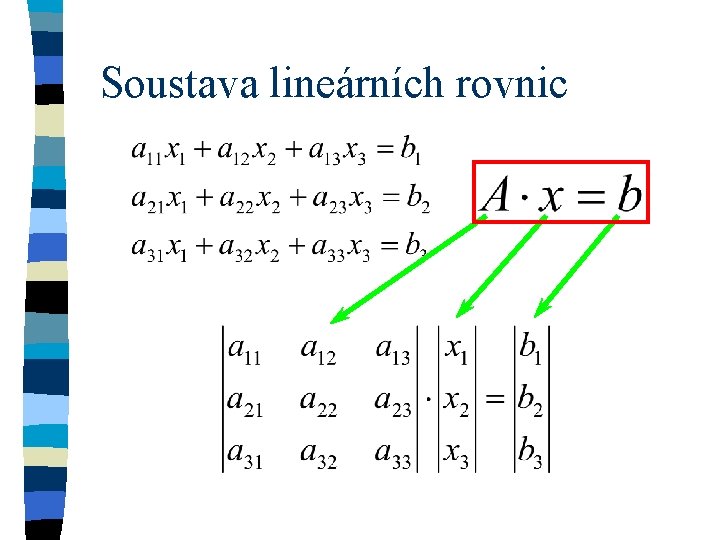 Soustava lineárních rovnic

$a_{11}x_1 + a_{12}x_2 + a_{13}x_3 = b_1$

$a_{21}x_1 + a_{22}x_2 + a_{23}x_3 = b_2$

$a_{31}x_1 + a_{32}x_2 + a_{33}x_3 = b_3$

$A \cdot x = b$

$\begin{vmatrix} a_{11} & a_{12} & a_{13} \\ a_{21} & a_{22} & a_{23} \\ a_{31} & a_{32} & a_{33} \end{vmatrix} \cdot \begin{vmatrix} x_1 \\ x_2 \\ x_3 \end{vmatrix} = \begin{vmatrix} b_1 \\ b_2 \\ b_3 \end{vmatrix}$